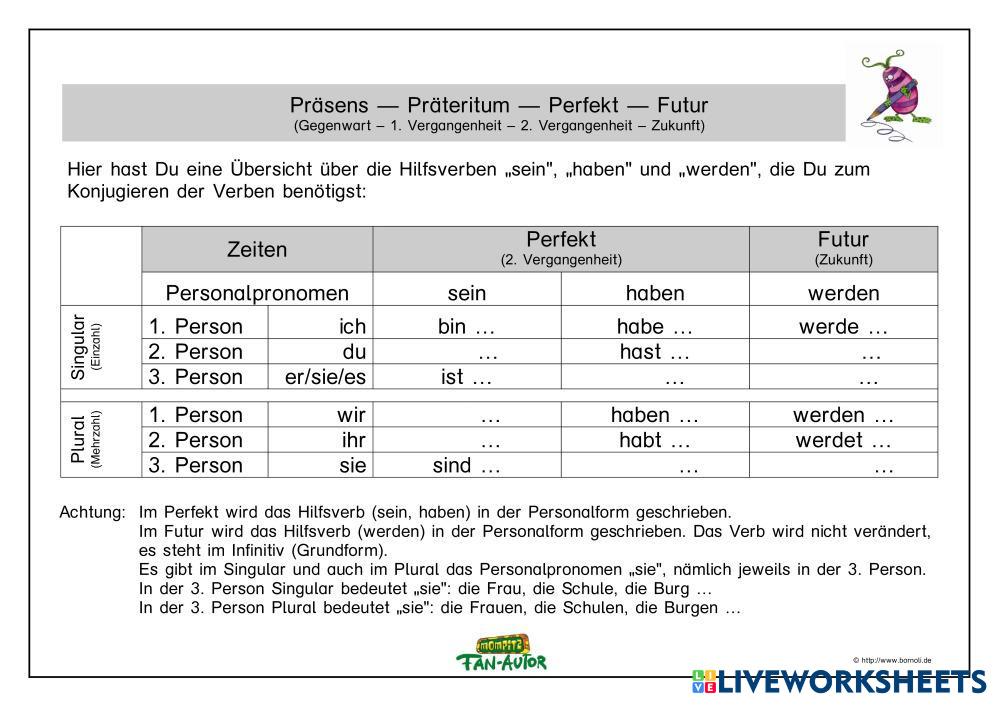 Präsens — Präteritum — Perfekt — Futur
(Gegenwart – 1. Vergangenheit – 2. Vergangenheit – Zukunft)

Hier hast Du eine Übersicht über die Hilfsverben „sein", „haben" und „werden", die Du zum Konjugieren der Verben benötigst:

| | Zeiten | | Perfekt (2. Vergangenheit) | | Futur (Zukunft) |
|---|---|---|---|---|---|
| | Personalpronomen | | sein | haben | werden |
| Singular (Einzahl) | 1. Person | ich | bin … | habe … | werde … |
| | 2. Person | du | … | hast … | … |
| | 3. Person | er/sie/es | ist … | … | … |
| Plural (Mehrzahl) | 1. Person | wir | … | haben … | werden … |
| | 2. Person | ihr | … | habt … | werdet … |
| | 3. Person | sie | sind … | … | … |

Achtung: Im Perfekt wird das Hilfsverb (sein, haben) in der Personalform geschrieben.
Im Futur wird das Hilfsverb (werden) in der Personalform geschrieben. Das Verb wird nicht verändert, es steht im Infinitiv (Grundform).
Es gibt im Singular und auch im Plural das Personalpronomen „sie", nämlich jeweils in der 3. Person.
In der 3. Person Singular bedeutet „sie": die Frau, die Schule, die Burg …
In der 3. Person Plural bedeutet „sie": die Frauen, die Schulen, die Burgen …

mompitz
FAN-AUTOR

© http://www.bornoli.de

LIVEWORKSHEETS